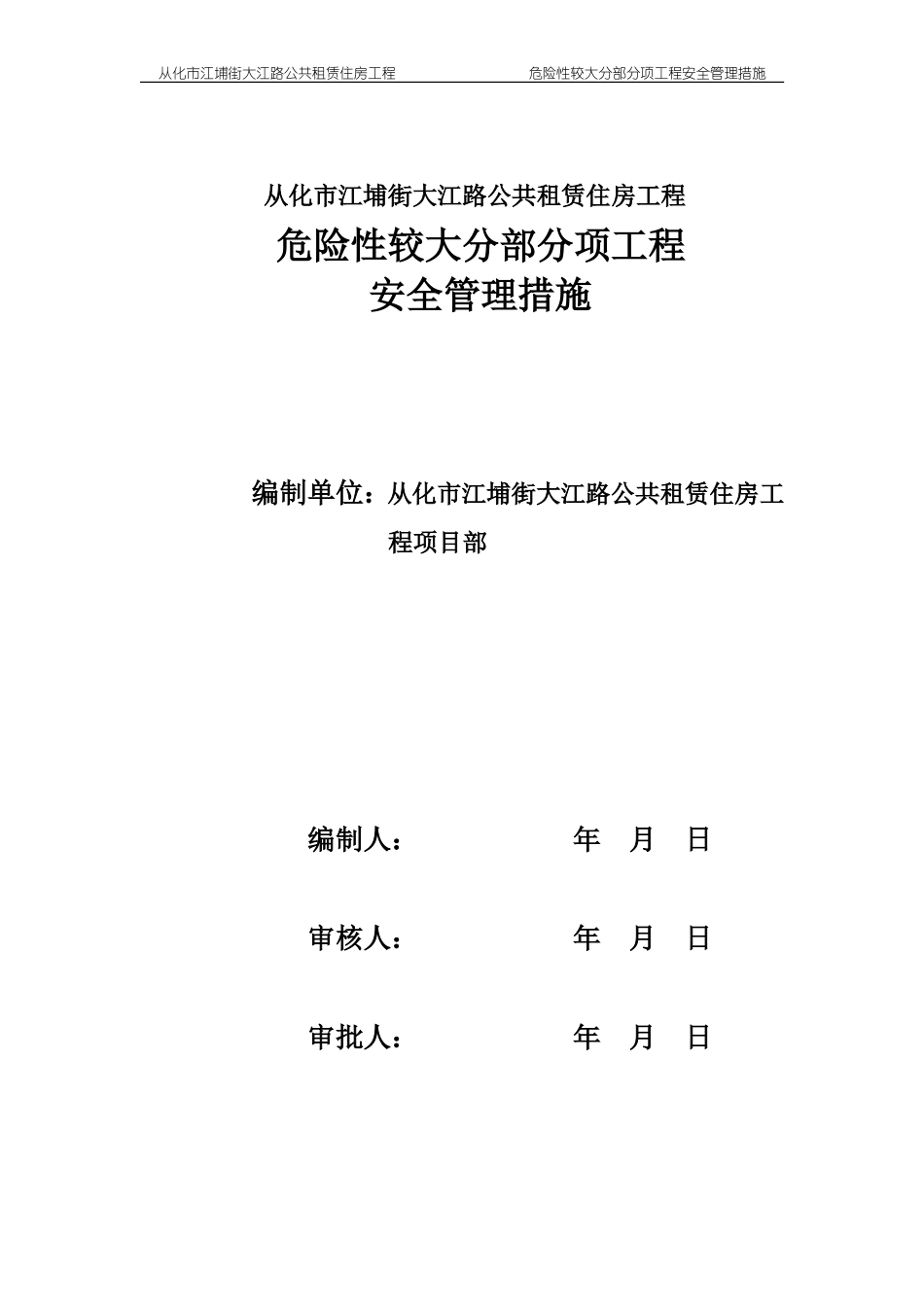 从化市江埔街大江路公共租赁住房工程　　危险性较大分部分项工程安全管理措施

从化市江埔街大江路公共租赁住房工程

危险性较大分部分项工程
安全管理措施

编制单位：从化市江埔街大江路公共租赁住房工程项目部

编制人：　　　　年　月　日

审核人：　　　　年　月　日

审批人：　　　　年　月　日